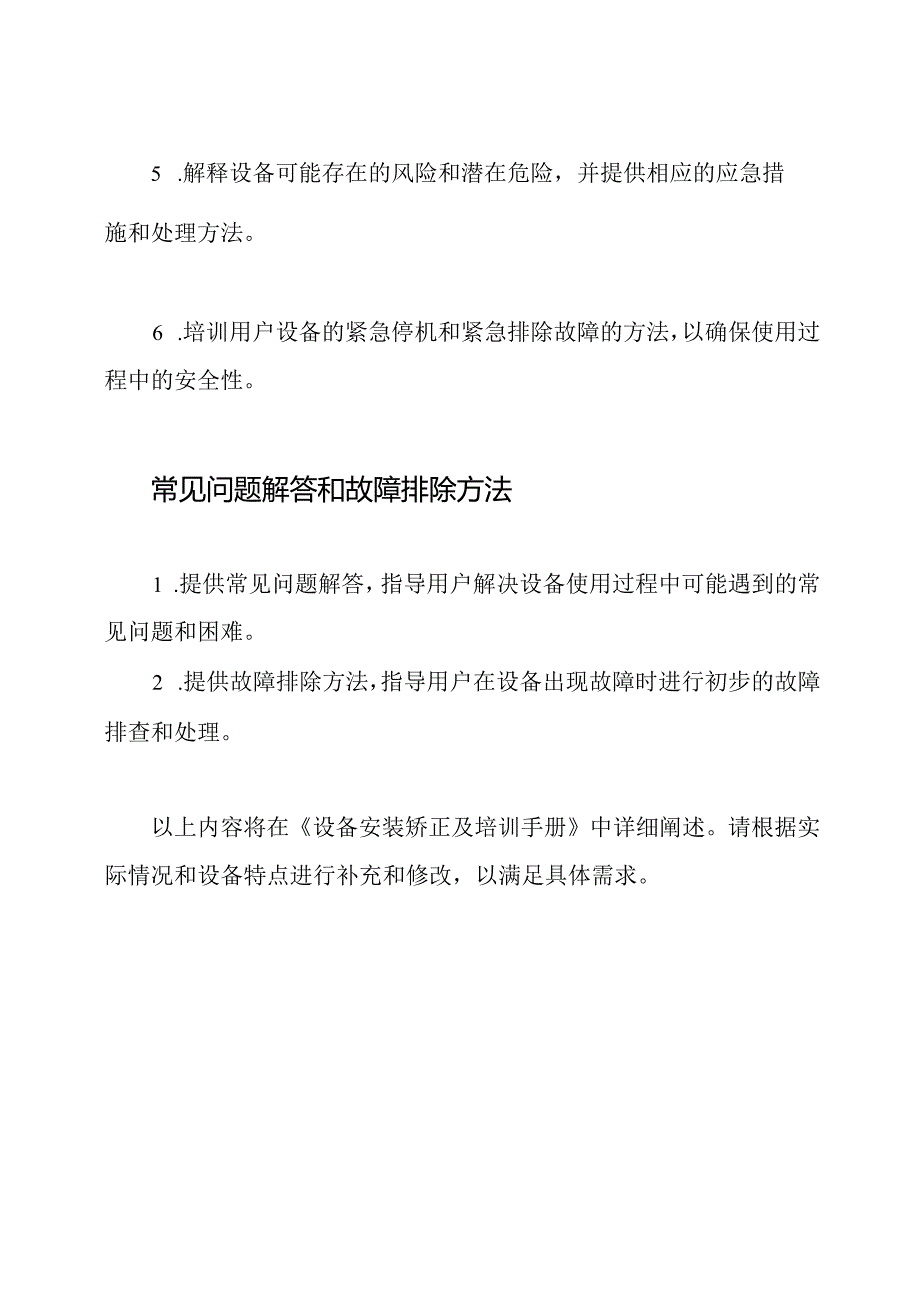 5 .解释设备可能存在的风险和潜在危险，并提供相应的应急措施和处理方法。

6 .培训用户设备的紧急停机和紧急排除故障的方法，以确保使用过程中的安全性。

常见问题解答和故障排除方法

1 .提供常见问题解答，指导用户解决设备使用过程中可能遇到的常见问题和困难。

2 .提供故障排除方法，指导用户在设备出现故障时进行初步的故障排查和处理。

以上内容将在《设备安装矫正及培训手册》中详细阐述。请根据实际情况和设备特点进行补充和修改，以满足具体需求。